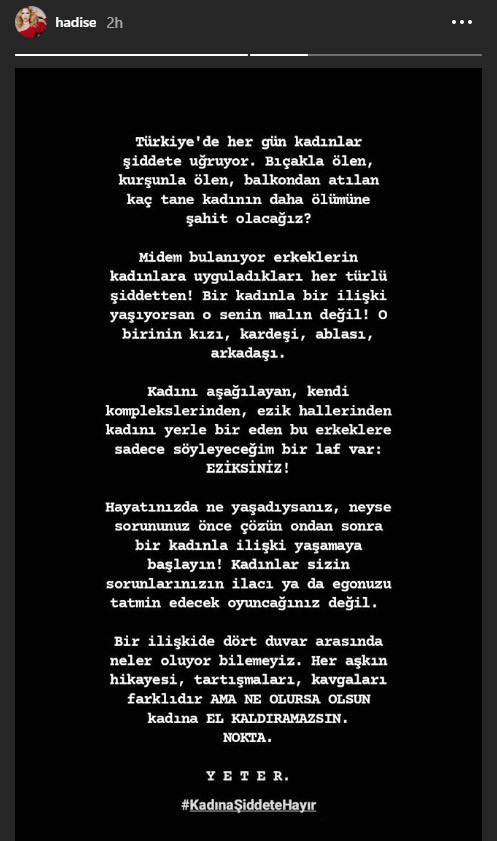 hadise 2h

Türkiye'de her gün kadınlar şiddete uğruyor. Bıçakla ölen, kurşunla ölen, balkondan atılan kaç tane kadının daha ölümüne şahit olacağız?

Midem bulanıyor erkeklerin kadınlara uyguladıkları her türlü şiddetten! Bir kadınla bir ilişki yaşıyorsan o senin malın değil! O birinin kızı, kardeşi, ablası, arkadaşı.

Kadını aşağılayan, kendi komplekslerinden, ezik hallerinden kadını yerle bir eden bu erkeklere sadece söyleyeceğim bir laf var: EZİKSİNİZ!

Hayatınızda ne yaşadıysanız, neyse sorununuz önce çözün ondan sonra bir kadınla ilişki yaşamaya başlayın! Kadınlar sizin sorunlarınızın ilacı ya da egonuzu tatmin edecek oyuncağınız değil.

Bir ilişkide dört duvar arasında neler oluyor bilemeyiz. Her aşkın hikayesi, tartışmaları, kavgaları farklıdır AMA NE OLURSA OLSUN kadına EL KALDIRAMAZSIN. NOKTA.

Y E T E R.

#KadınaŞiddeteHayır